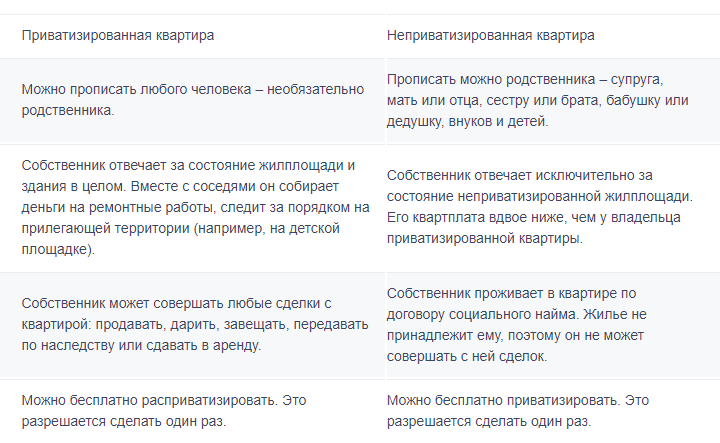 | Приватизированная квартира | Неприватизированная квартира |
|---|---|
| Можно прописать любого человека – необязательно родственника. | Прописать можно родственника – супруга, мать или отца, сестру или брата, бабушку или дедушку, внуков и детей. |
| Собственник отвечает за состояние жилплощади и здания в целом. Вместе с соседями он собирает деньги на ремонтные работы, следит за порядком на прилегающей территории (например, на детской площадке). | Собственник отвечает исключительно за состояние неприватизированной жилплощади. Его квартплата вдвое ниже, чем у владельца приватизированной квартиры. |
| Собственник может совершать любые сделки с квартирой: продавать, дарить, завещать, передавать по наследству или сдавать в аренду. | Собственник проживает в квартире по договору социального найма. Жилье не принадлежит ему, поэтому он не может совершать с ней сделок. |
| Можно бесплатно расприватизировать. Это разрешается сделать один раз. | Можно бесплатно приватизировать. Это разрешается сделать один раз. |